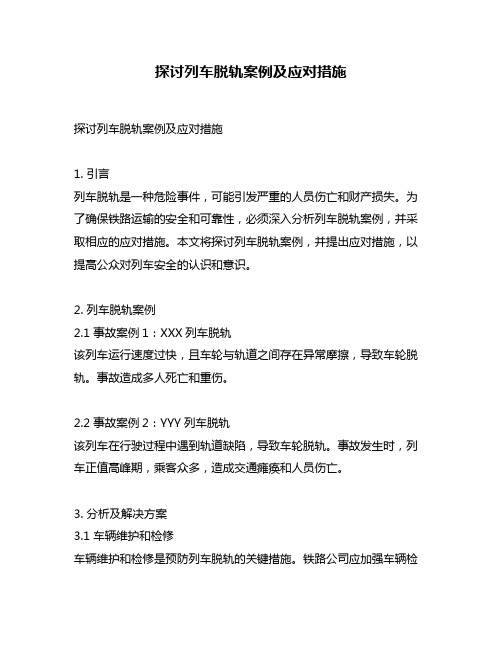 探讨列车脱轨案例及应对措施

探讨列车脱轨案例及应对措施

1. 引言
列车脱轨是一种危险事件，可能引发严重的人员伤亡和财产损失。为了确保铁路运输的安全和可靠性，必须深入分析列车脱轨案例，并采取相应的应对措施。本文将探讨列车脱轨案例，并提出应对措施，以提高公众对列车安全的认识和意识。

2. 列车脱轨案例
2.1 事故案例 1：XXX 列车脱轨
该列车运行速度过快，且车轮与轨道之间存在异常摩擦，导致车轮脱轨。事故造成多人死亡和重伤。

2.2 事故案例 2：YYY 列车脱轨
该列车在行驶过程中遇到轨道缺陷，导致车轮脱轨。事故发生时，列车正值高峰期，乘客众多，造成交通瘫痪和人员伤亡。

3. 分析及解决方案
3.1 车辆维护和检修
车辆维护和检修是预防列车脱轨的关键措施。铁路公司应加强车辆检